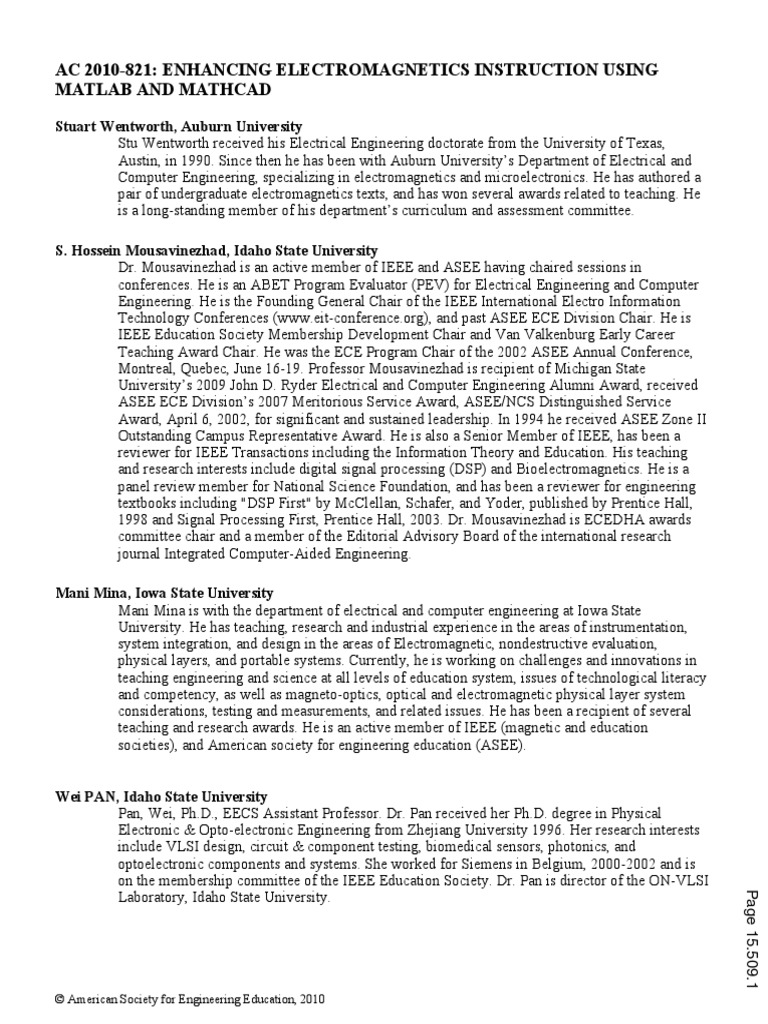 AC 2010-821: ENHANCING ELECTROMAGNETICS INSTRUCTION USING MATLAB AND MATHCAD

Stuart Wentworth, Auburn University
Stu Wentworth received his Electrical Engineering doctorate from the University of Texas, Austin, in 1990. Since then he has been with Auburn University's Department of Electrical and Computer Engineering, specializing in electromagnetics and microelectronics. He has authored a pair of undergraduate electromagnetics texts, and has won several awards related to teaching. He is a long-standing member of his department's curriculum and assessment committee.

S. Hossein Mousavinezhad, Idaho State University
Dr. Mousavinezhad is an active member of IEEE and ASEE having chaired sessions in conferences. He is an ABET Program Evaluator (PEV) for Electrical Engineering and Computer Engineering. He is the Founding General Chair of the IEEE International Electro Information Technology Conferences (www.eit-conference.org), and past ASEE ECE Division Chair. He is IEEE Education Society Membership Development Chair and Van Valkenburg Early Career Teaching Award Chair. He was the ECE Program Chair of the 2002 ASEE Annual Conference, Montreal, Quebec, June 16-19. Professor Mousavinezhad is recipient of Michigan State University's 2009 John D. Ryder Electrical and Computer Engineering Alumni Award, received ASEE ECE Division's 2007 Meritorious Service Award, ASEE/NCS Distinguished Service Award, April 6, 2002, for significant and sustained leadership. In 1994 he received ASEE Zone II Outstanding Campus Representative Award. He is also a Senior Member of IEEE, has been a reviewer for IEEE Transactions including the Information Theory and Education. His teaching and research interests include digital signal processing (DSP) and Bioelectromagnetics. He is a panel review member for National Science Foundation, and has been a reviewer for engineering textbooks including "DSP First" by McClellan, Schafer, and Yoder, published by Prentice Hall, 1998 and Signal Processing First, Prentice Hall, 2003. Dr. Mousavinezhad is ECEDHA awards committee chair and a member of the Editorial Advisory Board of the international research journal Integrated Computer-Aided Engineering.

Mani Mina, Iowa State University
Mani Mina is with the department of electrical and computer engineering at Iowa State University. He has teaching, research and industrial experience in the areas of instrumentation, system integration, and design in the areas of Electromagnetic, nondestructive evaluation, physical layers, and portable systems. Currently, he is working on challenges and innovations in teaching engineering and science at all levels of education system, issues of technological literacy and competency, as well as magneto-optics, optical and electromagnetic physical layer system considerations, testing and measurements, and related issues. He has been a recipient of several teaching and research awards. He is an active member of IEEE (magnetic and education societies), and American society for engineering education (ASEE).

Wei PAN, Idaho State University
Pan, Wei, Ph.D., EECS Assistant Professor. Dr. Pan received her Ph.D. degree in Physical Electronic & Opto-electronic Engineering from Zhejiang University 1996. Her research interests include VLSI design, circuit & component testing, biomedical sensors, photonics, and optoelectronic components and systems. She worked for Siemens in Belgium, 2000-2002 and is on the membership committee of the IEEE Education Society. Dr. Pan is director of the ON-VLSI Laboratory, Idaho State University.

Page 15.509.1

© American Society for Engineering Education, 2010